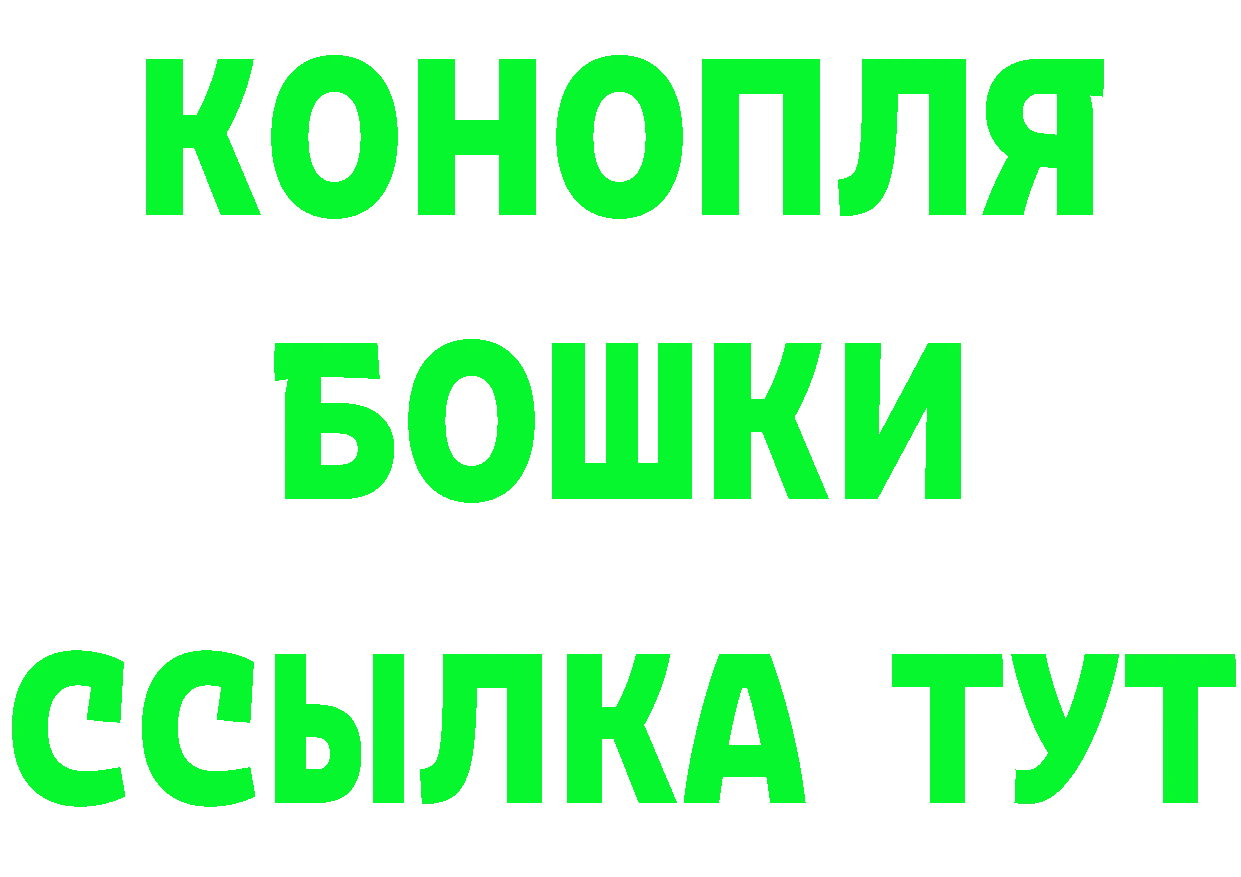 КОНОПЛЯ
БОШКИ
ССЫЛКА ТУТ